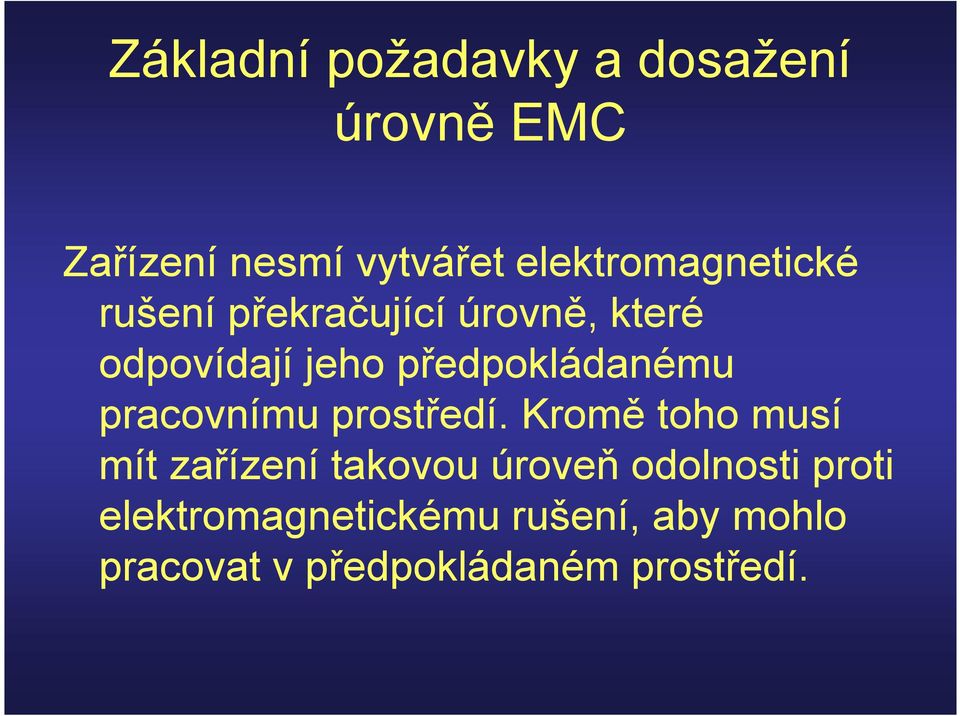 Základní požadavky a dosažení úrovně EMC

Zařízení nesmí vytvářet elektromagnetické rušení překračující úrovně, které odpovídají jeho předpokládanému pracovnímu prostředí. Kromě toho musí mít zařízení takovou úroveň odolnosti proti elektromagnetickému rušení, aby mohlo pracovat v předpokládaném prostředí.